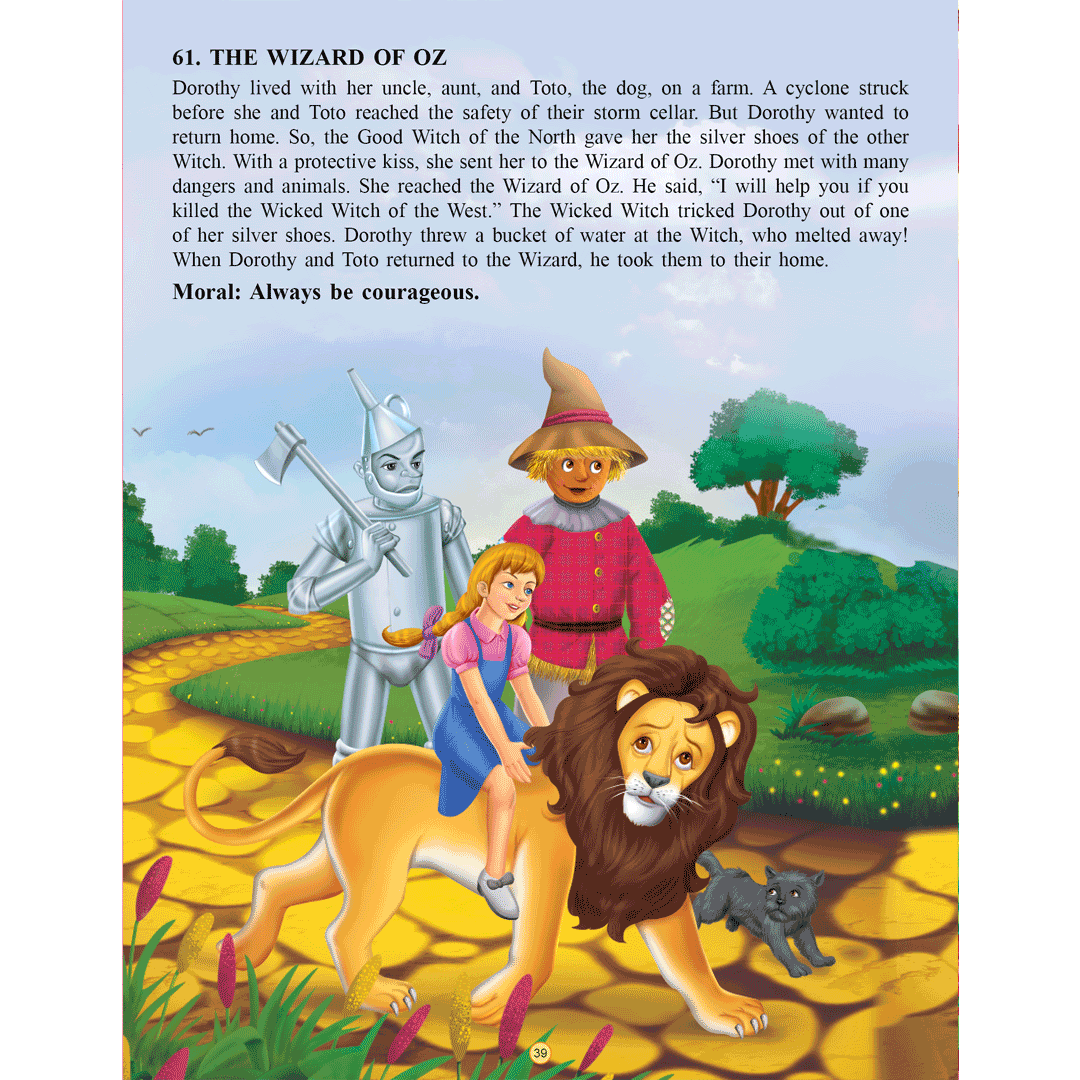 61. THE WIZARD OF OZ

Dorothy lived with her uncle, aunt, and Toto, the dog, on a farm. A cyclone struck before she and Toto reached the safety of their storm cellar. But Dorothy wanted to return home. So, the Good Witch of the North gave her the silver shoes of the other Witch. With a protective kiss, she sent her to the Wizard of Oz. Dorothy met with many dangers and animals. She reached the Wizard of Oz. He said, "I will help you if you killed the Wicked Witch of the West." The Wicked Witch tricked Dorothy out of one of her silver shoes. Dorothy threw a bucket of water at the Witch, who melted away! When Dorothy and Toto returned to the Wizard, he took them to their home.

Moral: Always be courageous.

39